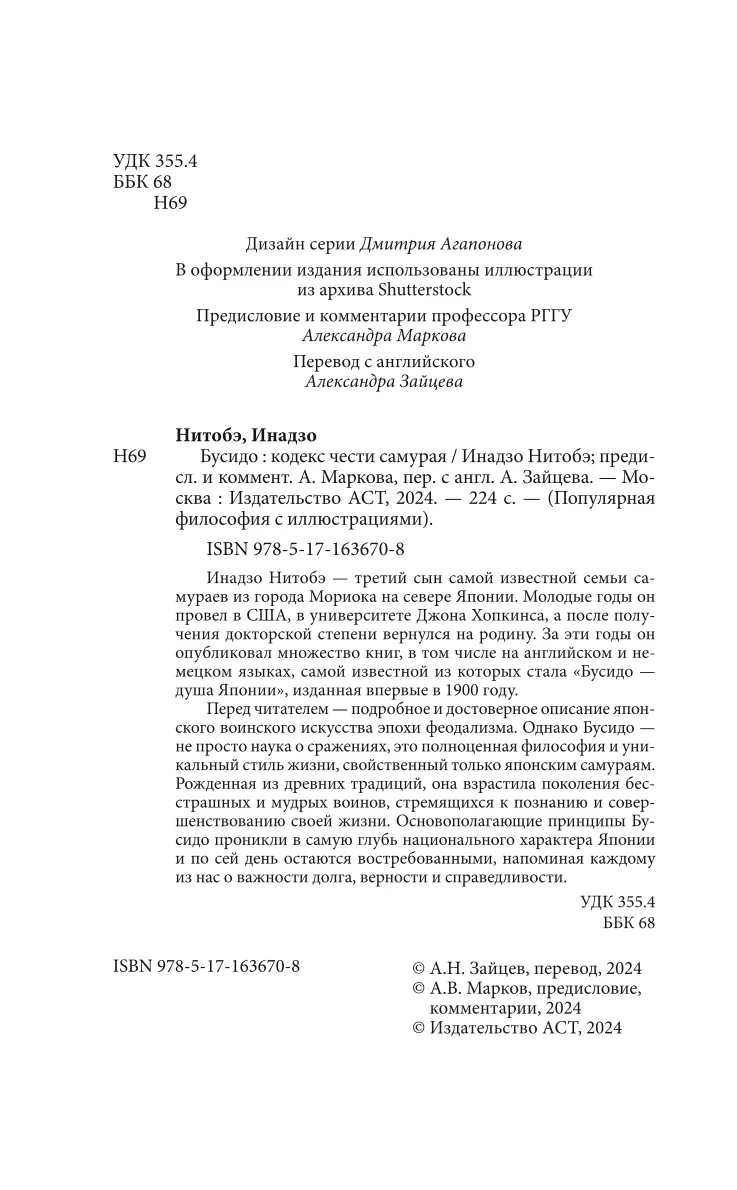 УДК 355.4
ББК 68
Н69

Дизайн серии Дмитрия Агапонова

В оформлении издания использованы иллюстрации из архива Shutterstock

Предисловие и комментарии профессора РГГУ
Александра Маркова

Перевод с английского
Александра Зайцева

Нитобэ, Инадзо

Н69 Бусидо : кодекс чести самурая / Инадзо Нитобэ; предисл. и коммент. А. Маркова, пер. с англ. А. Зайцева. — Москва : Издательство АСТ, 2024. — 224 с. — (Популярная философия с иллюстрациями).

ISBN 978-5-17-163670-8

Инадзо Нитобэ — третий сын самой известной семьи самураев из города Мориока на севере Японии. Молодые годы он провел в США, в университете Джона Хопкинса, а после получения докторской степени вернулся на родину. За эти годы он опубликовал множество книг, в том числе на английском и немецком языках, самой известной из которых стала «Бусидо — душа Японии», изданная впервые в 1900 году.

Перед читателем — подробное и достоверное описание японского воинского искусства эпохи феодализма. Однако Бусидо — не просто наука о сражениях, это полноценная философия и уникальный стиль жизни, свойственный только японским самураям. Рожденная из древних традиций, она взрастила поколения бесстрашных и мудрых воинов, стремящихся к познанию и совершенствованию своей жизни. Основополагающие принципы Бусидо проникли в самую глубь национального характера Японии и по сей день остаются востребованными, напоминая каждому из нас о важности долга, верности и справедливости.

УДК 355.4
ББК 68

ISBN 978-5-17-163670-8

© А.Н. Зайцев, перевод, 2024
© А.В. Марков, предисловие, комментарии, 2024
© Издательство АСТ, 2024